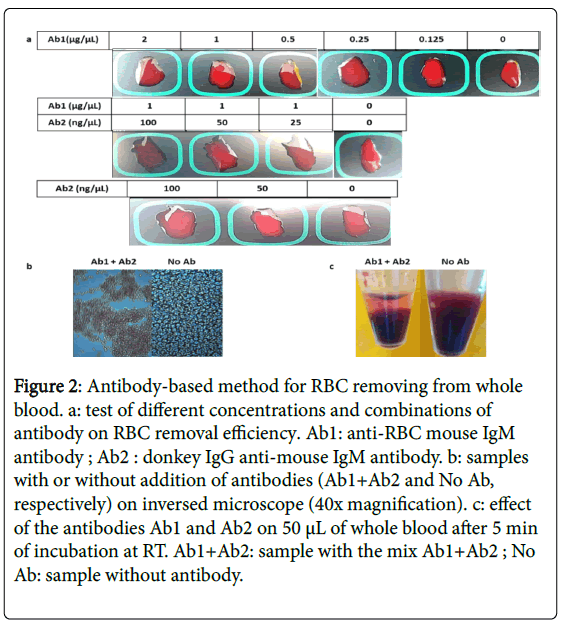 a

| Ab1(µg/µL) | 2 | 1 | 0.5 | 0.25 | 0.125 | 0 |
|---|---|---|---|---|---|---|

| Ab1 (µg/µL) | 1 | 1 | 1 | 0 |
|---|---|---|---|---|
| Ab2 (ng/µL) | 100 | 50 | 25 | 0 |

| Ab2 (ng/µL) | 100 | 50 | 0 |
|---|---|---|---|

b Ab1 + Ab2 No Ab

c Ab1 + Ab2 No Ab

Figure 2: Antibody-based method for RBC removing from whole blood. a: test of different concentrations and combinations of antibody on RBC removal efficiency. Ab1: anti-RBC mouse IgM antibody ; Ab2 : donkey IgG anti-mouse IgM antibody. b: samples with or without addition of antibodies (Ab1+Ab2 and No Ab, respectively) on inversed microscope (40x magnification). c: effect of the antibodies Ab1 and Ab2 on 50 µL of whole blood after 5 min of incubation at RT. Ab1+Ab2: sample with the mix Ab1+Ab2 ; No Ab: sample without antibody.